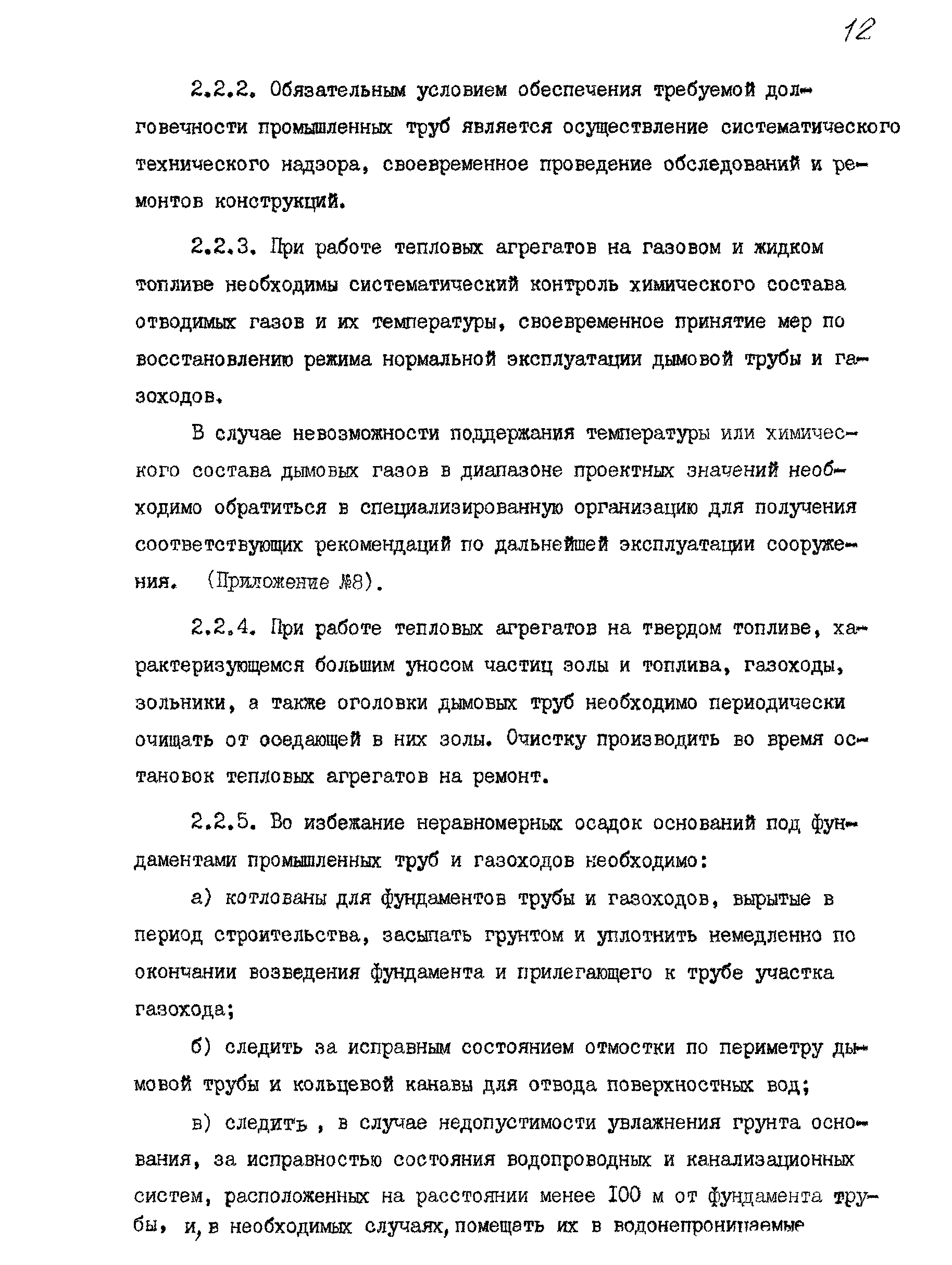 12

2.2.2. Обязательным условием обеспечения требуемой долговечности промышленных труб является осуществление систематического технического надзора, своевременное проведение обследований и ремонтов конструкций.

2.2.3. При работе тепловых агрегатов на газовом и жидком топливе необходимы систематический контроль химического состава отводимых газов и их температуры, своевременное принятие мер по восстановлению режима нормальной эксплуатации дымовой трубы и газоходов.

В случае невозможности поддержания температуры или химического состава дымовых газов в диапазоне проектных значений необходимо обратиться в специализированную организацию для получения соответствующих рекомендаций по дальнейшей эксплуатации сооружения. (Приложение №8).

2.2.4. При работе тепловых агрегатов на твердом топливе, характеризующемся большим уносом частиц золы и топлива, газоходы, зольники, а также оголовки дымовых труб необходимо периодически очищать от оседающей в них золы. Очистку производить во время остановок тепловых агрегатов на ремонт.

2.2.5. Во избежание неравномерных осадок оснований под фундаментами промышленных труб и газоходов необходимо:

а) котлованы для фундаментов трубы и газоходов, вырытые в период строительства, засыпать грунтом и уплотнить немедленно по окончании возведения фундамента и прилегающего к трубе участка газохода;

б) следить за исправным состоянием отмостки по периметру дымовой трубы и кольцевой канавы для отвода поверхностных вод;

в) следить , в случае недопустимости увлажнения грунта основания, за исправностью состояния водопроводных и канализационных систем, расположенных на расстоянии менее 100 м от фундамента трубы, и, в необходимых случаях, помещать их в водонепроницаемые